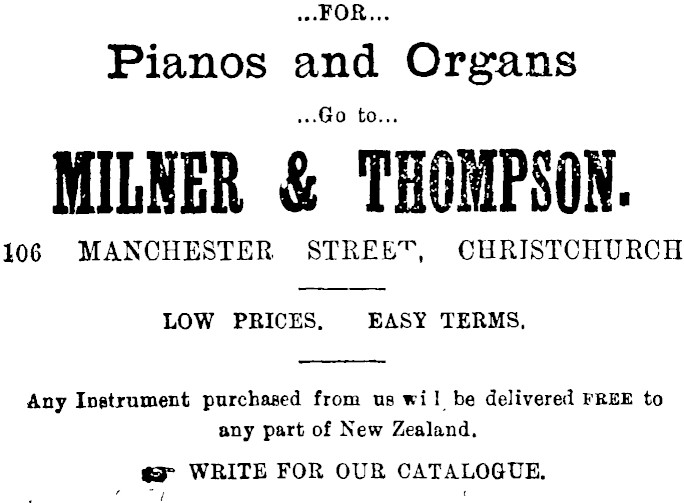 ...FOR...

Pianos and Organs

...Go to...

MILNER & THOMPSON.

106 MANCHESTER STREET, CHRISTCHURCH

LOW PRICES. EASY TERMS.

Any Instrument purchased from us wi l be delivered FREE to any part of New Zealand.

WRITE FOR OUR CATALOGUE.